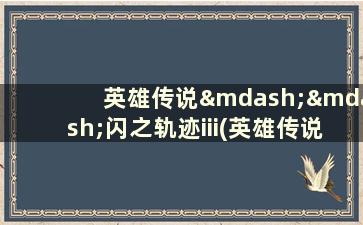 英雄传说&mdash;&mdash;闪之轨迹iii(英雄传说